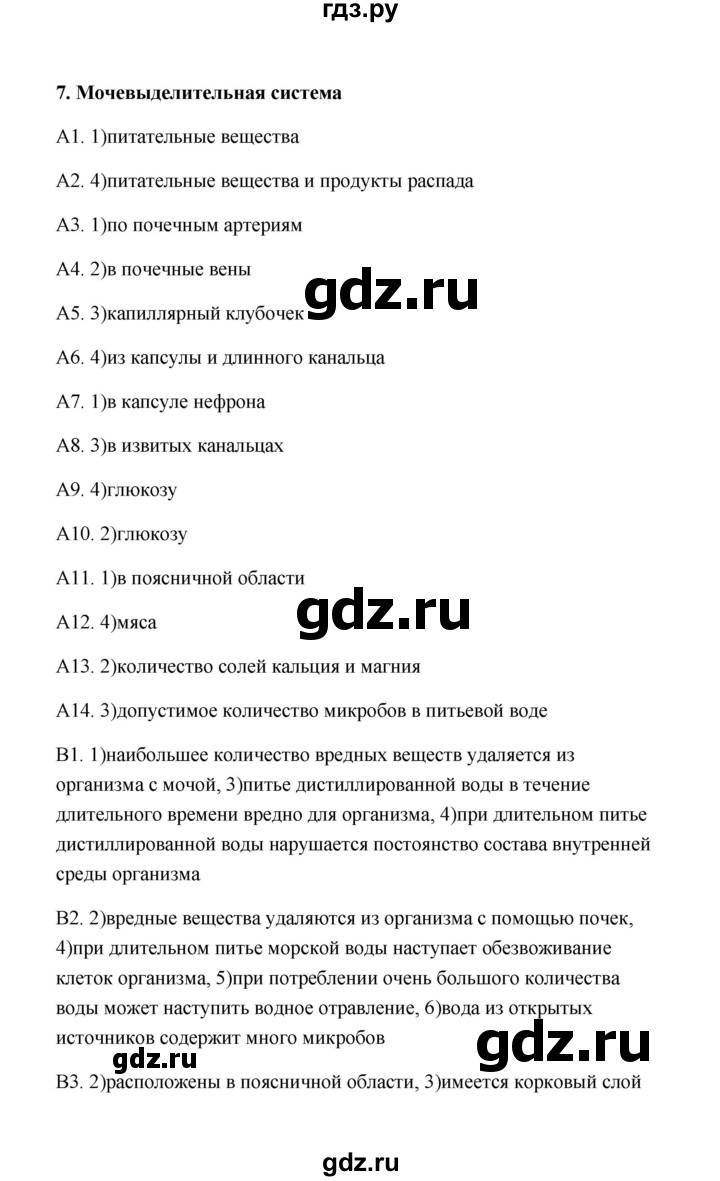 гдз.ру

7. Мочевыделительная система

А1. 1)питательные вещества

А2. 4)питательные вещества и продукты распада

А3. 1)по почечным артериям

А4. 2)в почечные вены

gdz.ru

А5. 3)капиллярный клубочек

А6. 4)из капсулы и длинного канальца

А7. 1)в капсуле нефрона

А8. 3)в извитых канальцах

А9. 4)глюкозу

А10. 2)глюкозу

А11. 1)в поясничной области

gdz.ru

А12. 4)мяса

А13. 2)количество солей кальция и магния

А14. 3)допустимое количество микробов в питьевой воде

В1. 1)наибольшее количество вредных веществ удаляется из организма с мочой, 3)питье дистиллированной воды в течение длительного времени вредно для организма, 4)при длительном питье дистиллированной воды нарушается постоянство состава внутренней среды организма

В2. 2)вредные вещества удаляются из организма с помощью почек, 4)при длительном питье морской воды наступает обезвоживание клеток организма, 5)при потреблении очень большого количества воды может наступить водное отравление, 6)вода из открытых источников содержит много микробов

gdz.ru

gdz.ru

В3. 2)расположены в поясничной области, 3)имеется корковый слой

gdz.ru